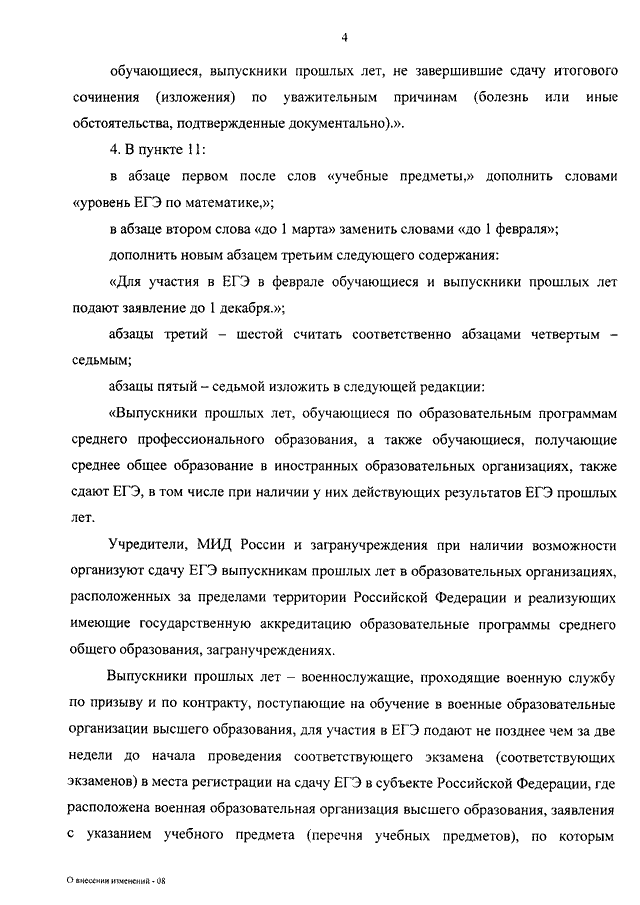 4

обучающиеся, выпускники прошлых лет, не завершившие сдачу итогового сочинения (изложения) по уважительным причинам (болезнь или иные обстоятельства, подтвержденные документально).».

4. В пункте 11:

в абзаце первом после слов «учебные предметы,» дополнить словами «уровень ЕГЭ по математике,»;

в абзаце втором слова «до 1 марта» заменить словами «до 1 февраля»;

дополнить новым абзацем третьим следующего содержания:

«Для участия в ЕГЭ в феврале обучающиеся и выпускники прошлых лет подают заявление до 1 декабря.»;

абзацы третий – шестой считать соответственно абзацами четвертым – седьмым;

абзацы пятый – седьмой изложить в следующей редакции:

«Выпускники прошлых лет, обучающиеся по образовательным программам среднего профессионального образования, а также обучающиеся, получающие среднее общее образование в иностранных образовательных организациях, также сдают ЕГЭ, в том числе при наличии у них действующих результатов ЕГЭ прошлых лет.

Учредители, МИД России и загранучреждения при наличии возможности организуют сдачу ЕГЭ выпускникам прошлых лет в образовательных организациях, расположенных за пределами территории Российской Федерации и реализующих имеющие государственную аккредитацию образовательные программы среднего общего образования, загранучреждениях.

Выпускники прошлых лет – военнослужащие, проходящие военную службу по призыву и по контракту, поступающие на обучение в военные образовательные организации высшего образования, для участия в ЕГЭ подают не позднее чем за две недели до начала проведения соответствующего экзамена (соответствующих экзаменов) в места регистрации на сдачу ЕГЭ в субъекте Российской Федерации, где расположена военная образовательная организация высшего образования, заявления с указанием учебного предмета (перечня учебных предметов), по которым

О внесении изменений - 08